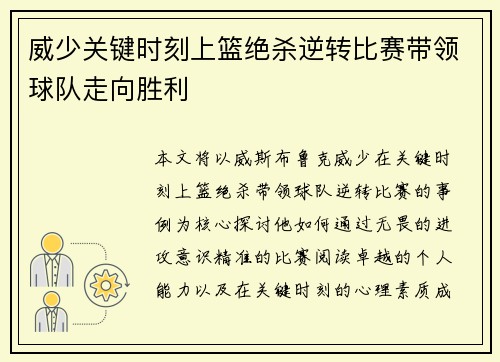 威少关键时刻上篮绝杀逆转比赛带领球队走向胜利

本文将以威斯布鲁克威少在关键时刻上篮绝杀带领球队逆转比赛的事例为核心探讨他如何通过无畏的进攻意识精准的比赛阅读卓越的个人能力以及在关键时刻的心理素质成